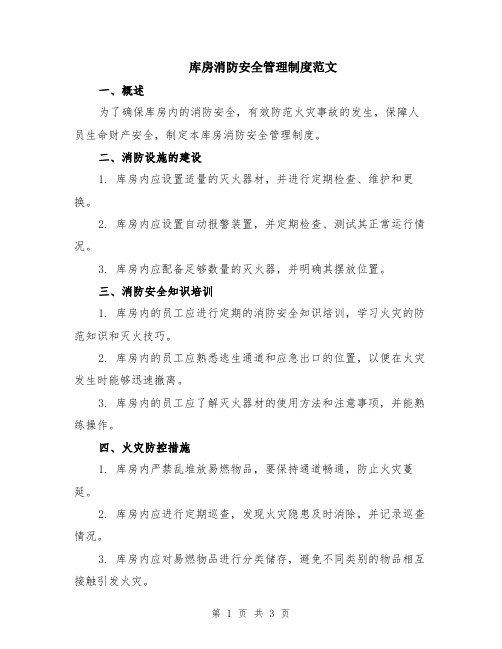 库房消防安全管理制度范文

一、概述

为了确保库房内的消防安全，有效防范火灾事故的发生，保障人员生命财产安全，制定本库房消防安全管理制度。

二、消防设施的建设

1. 库房内应设置适量的灭火器材，并进行定期检查、维护和更换。

2. 库房内应设置自动报警装置，并定期检查、测试其正常运行情况。

3. 库房内应配备足够数量的灭火器，并明确其摆放位置。

三、消防安全知识培训

1. 库房内的员工应进行定期的消防安全知识培训，学习火灾的防范知识和灭火技巧。

2. 库房内的员工应熟悉逃生通道和应急出口的位置，以便在火灾发生时能够迅速撤离。

3. 库房内的员工应了解灭火器材的使用方法和注意事项，并能熟练操作。

四、火灾防控措施

1. 库房内严禁乱堆放易燃物品，要保持通道畅通，防止火灾蔓延。

2. 库房内应进行定期巡查，发现火灾隐患及时消除，并记录巡查情况。

3. 库房内应对易燃物品进行分类储存，避免不同类别的物品相互接触引发火灾。

第 1 页 共 3 页